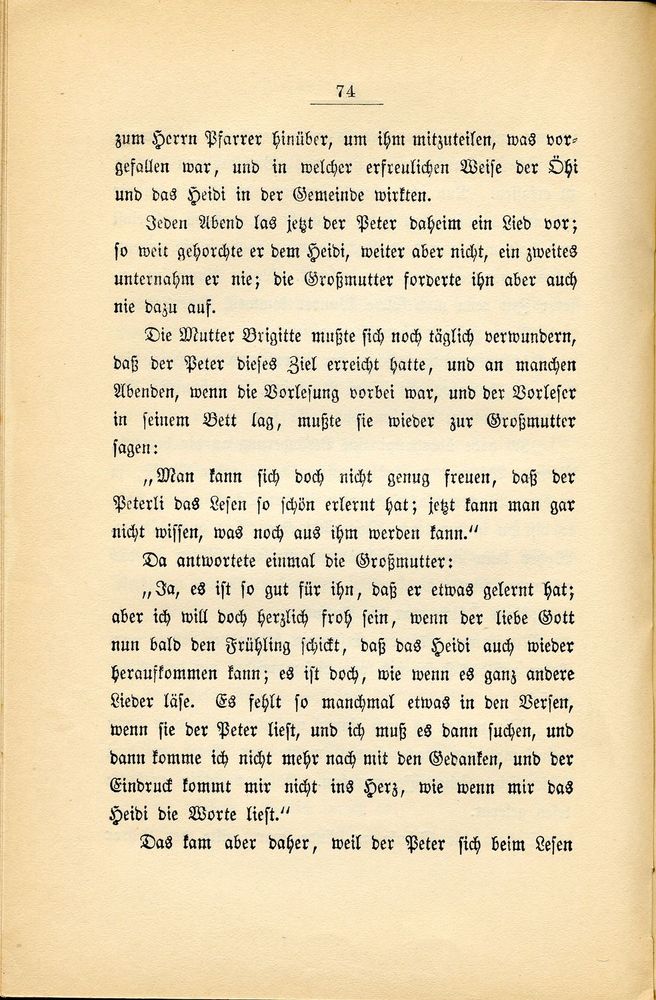 74

zum Herrn Pfarrer hinüber, um ihm mitzuteilen, was vorgefallen war, und in welcher erfreulichen Weise der Öhi und das Heidi in der Gemeinde wirkten.

Jeden Abend las jetzt der Peter daheim ein Lied vor; so weit gehorchte er dem Heidi, weiter aber nicht, ein zweites unternahm er nie; die Großmutter forderte ihn aber auch nie dazu auf.

Die Mutter Brigitte mußte sich noch täglich verwundern, daß der Peter dieses Ziel erreicht hatte, und an manchen Abenden, wenn die Vorlesung vorbei war, und der Vorleser in seinem Bett lag, mußte sie wieder zur Großmutter sagen:

„Man kann sich doch nicht genug freuen, daß der Peterli das Lesen so schön erlernt hat; jetzt kann man gar nicht wissen, was noch aus ihm werden kann.“

Da antwortete einmal die Großmutter:

„Ja, es ist so gut für ihn, daß er etwas gelernt hat; aber ich will doch herzlich froh sein, wenn der liebe Gott nun bald den Frühling schickt, daß das Heidi auch wieder heraufkommen kann; es ist doch, wie wenn es ganz andere Lieder läse. Es fehlt so manchmal etwas in den Versen, wenn sie der Peter liest, und ich muß es dann suchen, und dann komme ich nicht mehr nach mit den Gedanken, und der Eindruck kommt mir nicht ins Herz, wie wenn mir das Heidi die Worte liest.“

Das kam aber daher, weil der Peter sich beim Lesen